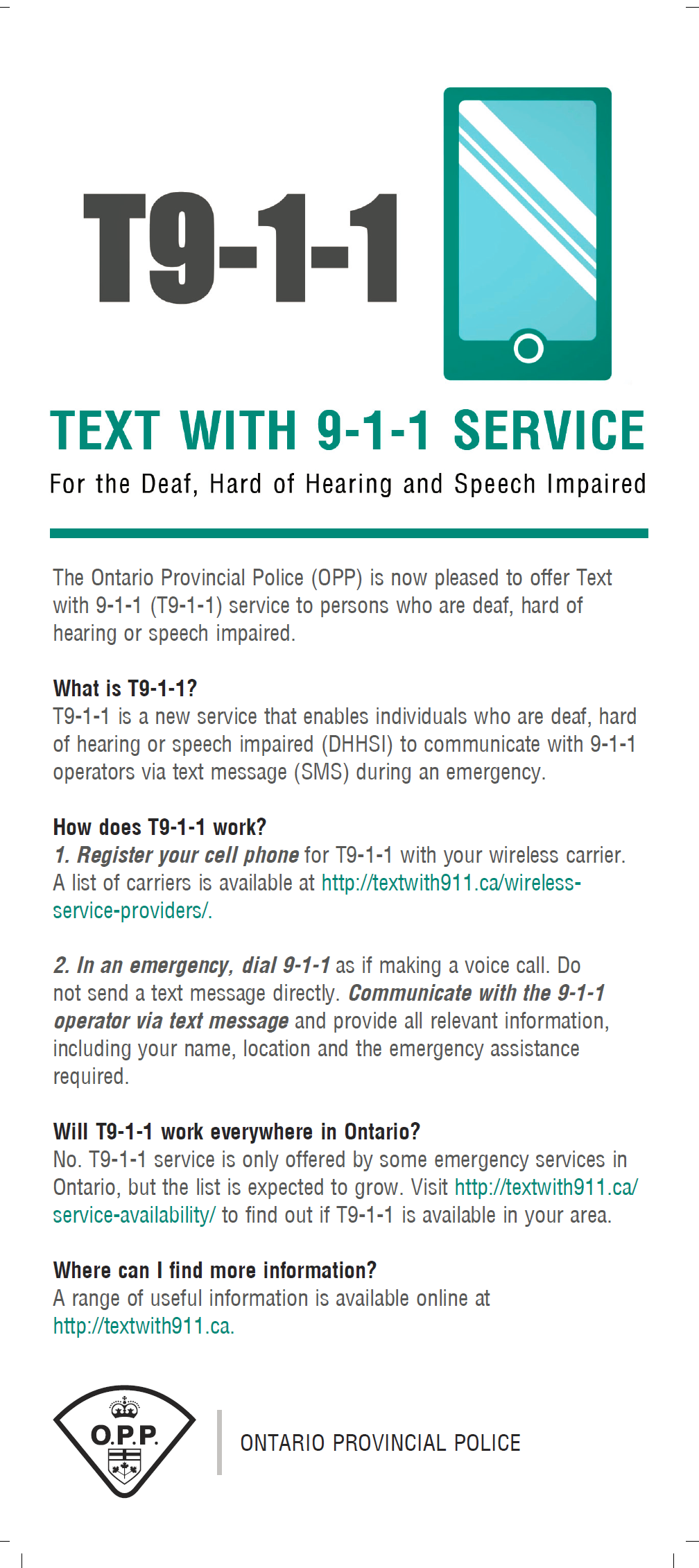 T9-1-1

TEXT WITH 9-1-1 SERVICE

For the Deaf, Hard of Hearing and Speech Impaired

The Ontario Provincial Police (OPP) is now pleased to offer Text with 9-1-1 (T9-1-1) service to persons who are deaf, hard of hearing or speech impaired.

What is T9-1-1?
T9-1-1 is a new service that enables individuals who are deaf, hard of hearing or speech impaired (DHHSI) to communicate with 9-1-1 operators via text message (SMS) during an emergency.

How does T9-1-1 work?
1. Register your cell phone for T9-1-1 with your wireless carrier. A list of carriers is available at http://textwith911.ca/wireless-service-providers/.

2. In an emergency, dial 9-1-1 as if making a voice call. Do not send a text message directly. Communicate with the 9-1-1 operator via text message and provide all relevant information, including your name, location and the emergency assistance required.

Will T9-1-1 work everywhere in Ontario?
No. T9-1-1 service is only offered by some emergency services in Ontario, but the list is expected to grow. Visit http://textwith911.ca/service-availability/ to find out if T9-1-1 is available in your area.

Where can I find more information?
A range of useful information is available online at http://textwith911.ca.

O.P.P.

ONTARIO PROVINCIAL POLICE